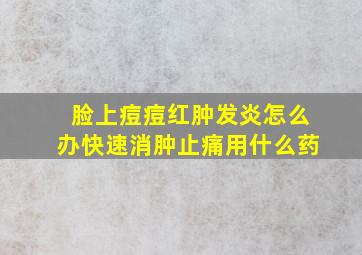 脸上痘痘红肿发炎怎么办快速消肿止痛用什么药